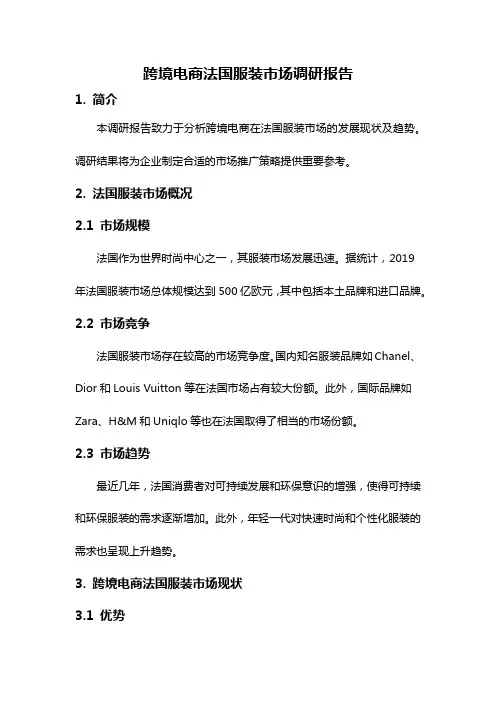 跨境电商法国服装市场调研报告

1. 简介

本调研报告致力于分析跨境电商在法国服装市场的发展现状及趋势。调研结果将为企业制定合适的市场推广策略提供重要参考。

2. 法国服装市场概况

2.1 市场规模

法国作为世界时尚中心之一，其服装市场发展迅速。据统计，2019年法国服装市场总体规模达到 500 亿欧元，其中包括本土品牌和进口品牌。

2.2 市场竞争

法国服装市场存在较高的市场竞争度。国内知名服装品牌如 Chanel、Dior 和 Louis Vuitton 等在法国市场占有较大份额。此外，国际品牌如 Zara、H&M 和 Uniqlo 等也在法国取得了相当的市场份额。

2.3 市场趋势

最近几年，法国消费者对可持续发展和环保意识的增强，使得可持续和环保服装的需求逐渐增加。此外，年轻一代对快速时尚和个性化服装的需求也呈现上升趋势。

3. 跨境电商法国服装市场现状

3.1 优势